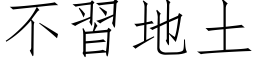 不習地土